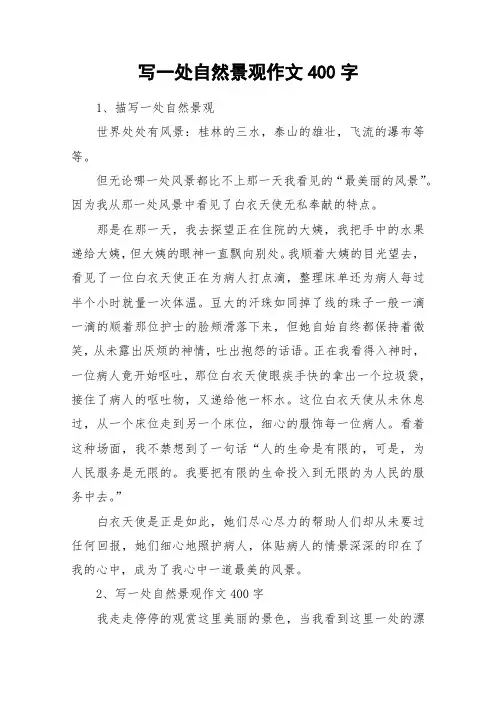 写一处自然景观作文 400 字

1、描写一处自然景观

世界处处有风景：桂林的三水，泰山的雄壮，飞流的瀑布等等。

但无论哪一处风景都比不上那一天我看见的“最美丽的风景”。因为我从那一处风景中看见了白衣天使无私奉献的特点。

那是在那一天，我去探望正在住院的大姨，我把手中的水果递给大姨，但大姨的眼神一直飘向别处。我顺着大姨的目光望去，看见了一位白衣天使正在为病人打点滴，整理床单还为病人每过半个小时就量一次体温。豆大的汗珠如同掉了线的珠子一般一滴一滴的顺着那位护士的脸颊滑落下来，但她自始自终都保持着微笑，从未露出厌烦的神情，吐出抱怨的话语。正在我看得入神时，一位病人竟开始呕吐，那位白衣天使眼疾手快的拿出一个垃圾袋，接住了病人的呕吐物，又递给他一杯水。这位白衣天使从未休息过，从一个床位走到另一个床位，细心的服饰每一位病人。看着这种场面，我不禁想到了一句话“人的生命是有限的，可是，为人民服务是无限的。我要把有限的生命投入到无限的为人民的服务中去。”

白衣天使是正是如此，她们尽心尽力的帮助人们却从未要过任何回报，她们细心地照护病人，体贴病人的情景深深的印在了我的心中，成为了我心中一道最美的风景。

2、写一处自然景观作文 400 字

我走走停停的观赏这里美丽的景色，当我看到这里一处的漂